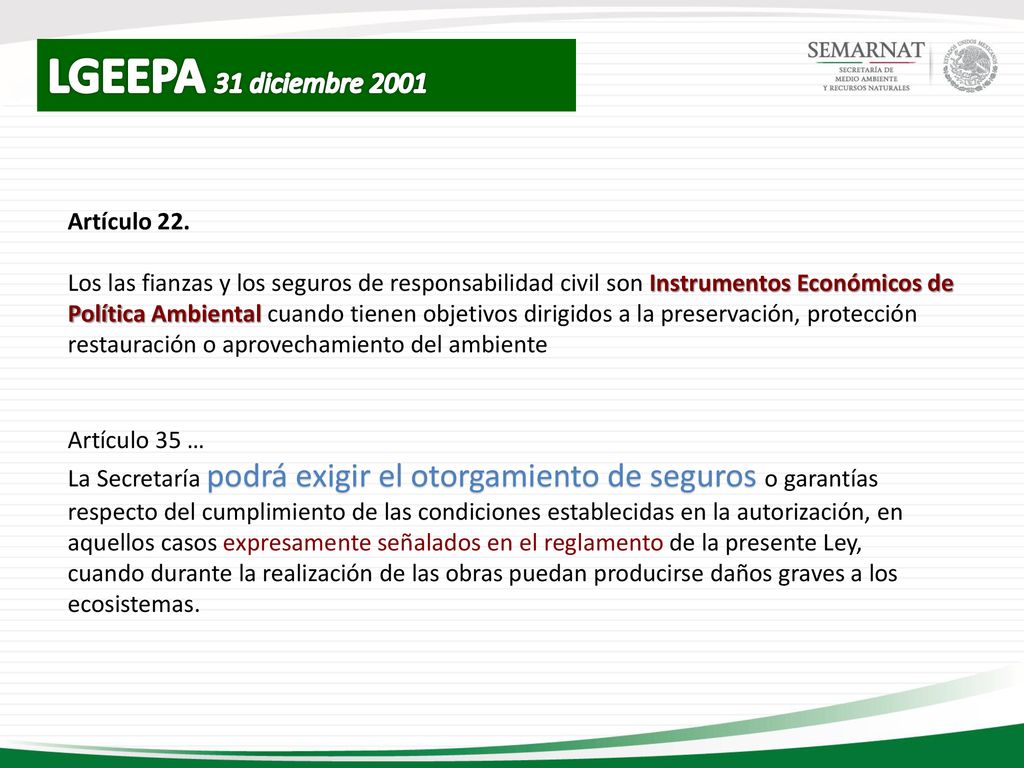 LGEEPA 31 diciembre 2001

SEMARNAT
SECRETARÍA DE MEDIO AMBIENTE Y RECURSOS NATURALES

ESTADOS UNIDOS MEXICANOS

Artículo 22.

Los las fianzas y los seguros de responsabilidad civil son Instrumentos Económicos de Política Ambiental cuando tienen objetivos dirigidos a la preservación, protección restauración o aprovechamiento del ambiente

Artículo 35 …
La Secretaría podrá exigir el otorgamiento de seguros o garantías respecto del cumplimiento de las condiciones establecidas en la autorización, en aquellos casos expresamente señalados en el reglamento de la presente Ley, cuando durante la realización de las obras puedan producirse daños graves a los ecosistemas.